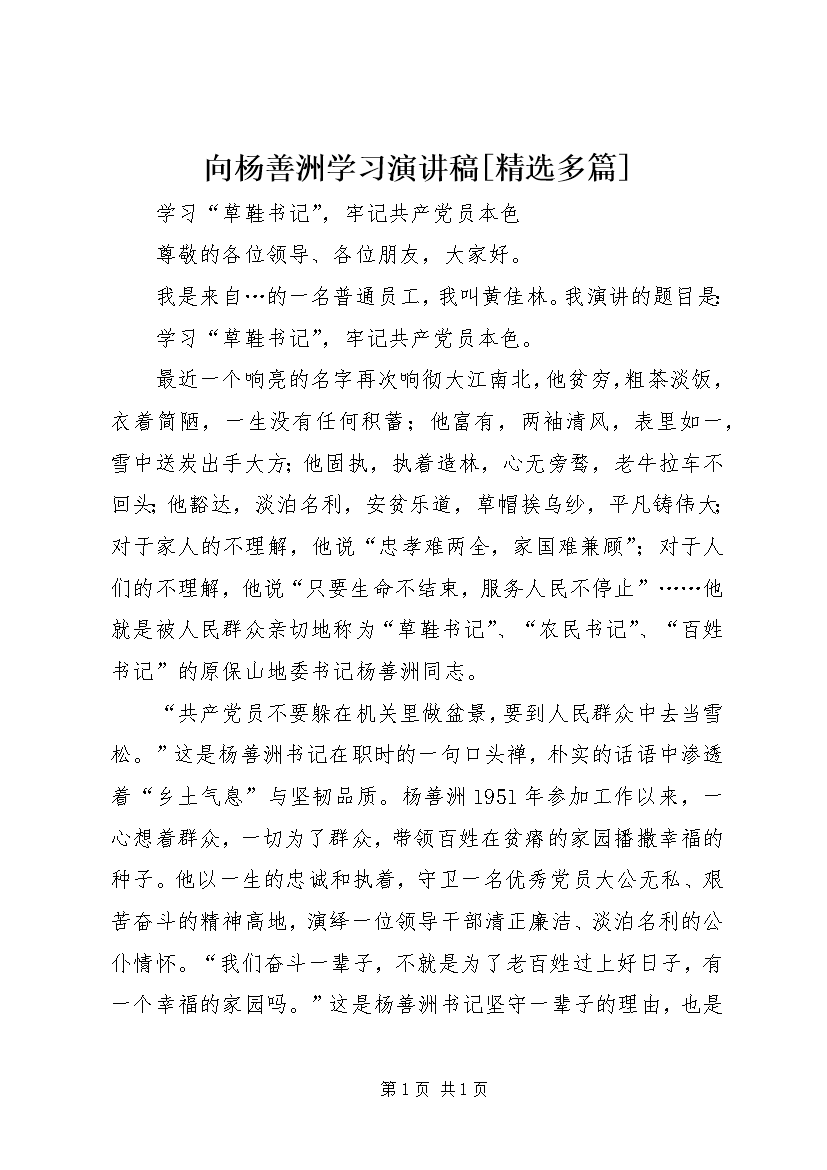 向杨善洲学习演讲稿[精选多篇]

学习“草鞋书记”，牢记共产党员本色

尊敬的各位领导、各位朋友，大家好。

我是来自…的一名普通员工，我叫黄佳林。我演讲的题目是：

学习“草鞋书记”，牢记共产党员本色。

最近一个响亮的名字再次响彻大江南北，他贫穷，粗茶淡饭，衣着简陋，一生没有任何积蓄；他富有，两袖清风，表里如一，雪中送炭出手大方；他固执，执着造林，心无旁骛，老牛拉车不回头；他豁达，淡泊名利，安贫乐道，草帽挨乌纱，平凡铸伟大；对于家人的不理解，他说“忠孝难两全，家国难兼顾”；对于人们的不理解，他说“只要生命不结束，服务人民不停止”……他就是被人民群众亲切地称为“草鞋书记”、“农民书记”、“百姓书记”的原保山地委书记杨善洲同志。

“共产党员不要躲在机关里做盆景，要到人民群众中去当雪松。”这是杨善洲书记在职时的一句口头禅，朴实的话语中渗透着“乡土气息”与坚韧品质。杨善洲1951年参加工作以来，一心想着群众，一切为了群众，带领百姓在贫瘠的家园播撒幸福的种子。他以一生的忠诚和执着，守卫一名优秀党员大公无私、艰苦奋斗的精神高地，演绎一位领导干部清正廉洁、淡泊名利的公仆情怀。“我们奋斗一辈子，不就是为了老百姓过上好日子，有一个幸福的家园吗。”这是杨善洲书记坚守一辈子的理由，也是

第1页 共1页